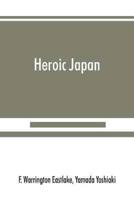 Heroic Japan

F. Warrington Eastlake, Yamada Yoshiaki